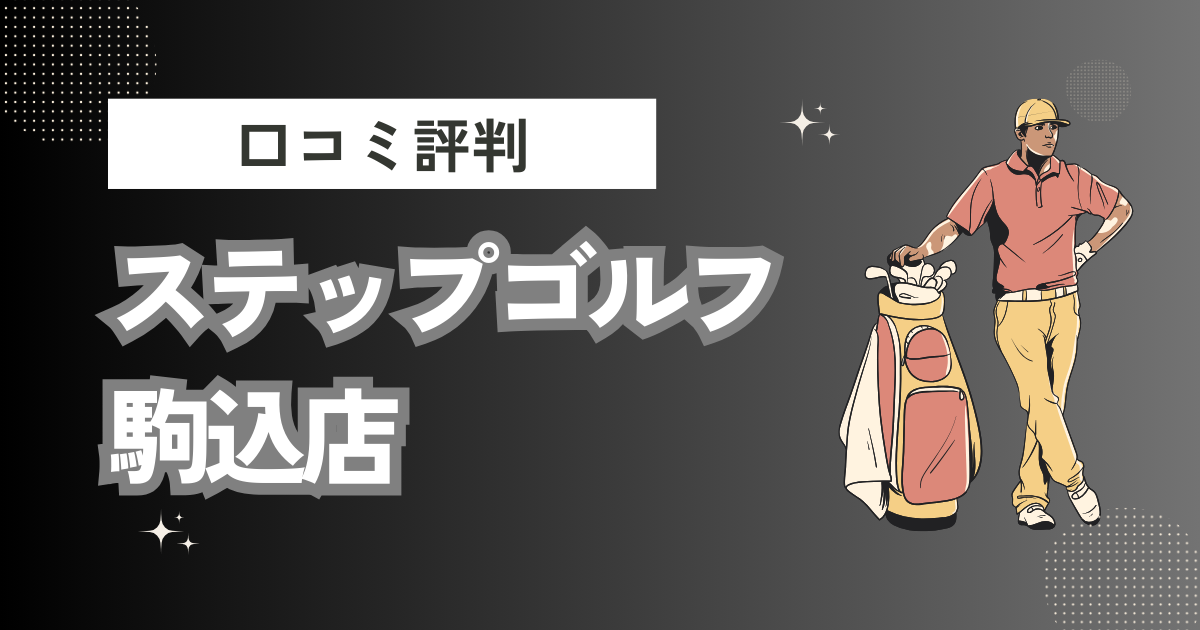 口コミ評判

ステップゴルフ
駒込店